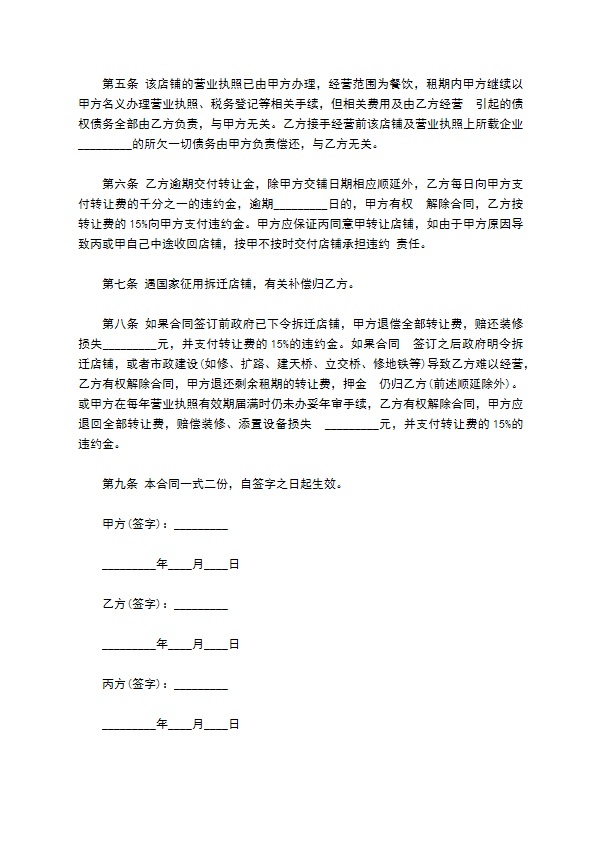 第五条 该店铺的营业执照已由甲方办理，经营范围为餐饮，租期内甲方继续以甲方名义办理营业执照、税务登记等相关手续，但相关费用及由乙方经营 引起的债权债务全部由乙方负责，与甲方无关。乙方接手经营前该店铺及营业执照上所载企业_________的所欠一切债务由甲方负责偿还，与乙方无关。

第六条 乙方逾期交付转让金，除甲方交铺日期相应顺延外，乙方每日向甲方支付转让费的千分之一的违约金，逾期_________日的，甲方有权 解除合同，乙方按转让费的 15%向甲方支付违约金。甲方应保证丙同意甲转让店铺，如由于甲方原因导致丙或甲自己中途收回店铺，按甲不按时交付店铺承担违约 责任。

第七条 遇国家征用拆迁店铺，有关补偿归乙方。

第八条 如果合同签订前政府已下令拆迁店铺，甲方退偿全部转让费，赔还装修损失_________元，并支付转让费的 15%的违约金。如果合同 签订之后政府明令拆迁店铺，或者市政建设(如修、扩路、建天桥、立交桥、修地铁等)导致乙方难以经营，乙方有权解除合同，甲方退还剩余租期的转让费，押金 仍归乙方(前述顺延除外)。或甲方在每年营业执照有效期届满时仍未办妥年审手续，乙方有权解除合同，甲方应退回全部转让费，赔偿装修、添置设备损失 _________元，并支付转让费的 15%的违约金。

第九条 本合同一式二份，自签字之日起生效。

甲方(签字)：_________

_________年____月____日

乙方(签字)：_________

_________年____月____日

丙方(签字)：_________

_________年____月____日